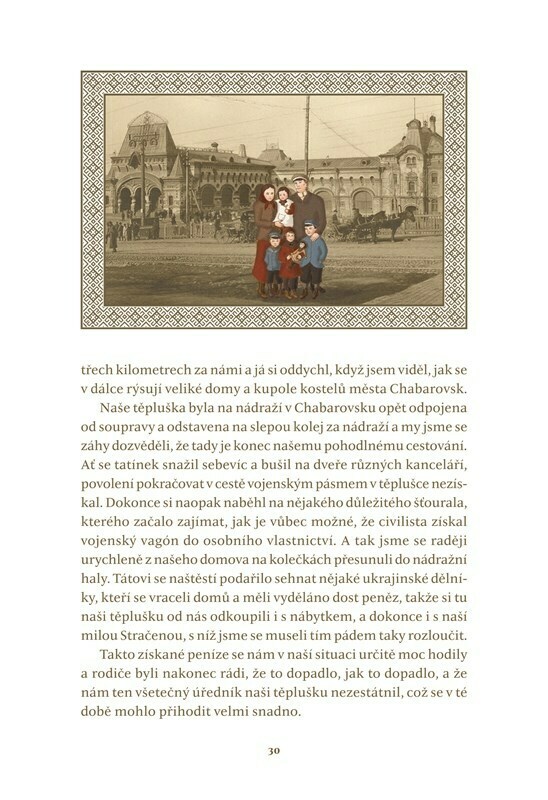 třech kilometrech za námi a já si oddychl, když jsem viděl, jak se v dálce rýsují veliké domy a kupole kostelů města Chabarovsk.

Naše těpluška byla na nádraží v Chabarovsku opět odpojena od soupravy a odstavena na slepou kolej za nádraží a my jsme se záhy dozvěděli, že tady je konec našemu pohodlnému cestování. Ať se tatínek snažil sebevíc a bušil na dveře různých kanceláří, povolení pokračovat v cestě vojenským pásmem v těplušce nezískal. Dokonce si naopak naběhl na nějakého důležitého šťourala, kterého začalo zajímat, jak je vůbec možné, že civilista získal vojenský vagón do osobního vlastnictví. A tak jsme se raději urychleně z našeho domova na kolečkách přesunuli do nádražní haly. Tátovi se naštěstí podařilo sehnat nějaké ukrajinské dělníky, kteří se vraceli domů a měli vyděláno dost peněz, takže si tu naši těplušku od nás odkoupili i s nábytkem, a dokonce i s naší milou Stračenou, s níž jsme se museli tím pádem taky rozloučit.

Takto získané peníze se nám v naší situaci určitě moc hodily a rodiče byli nakonec rádi, že to dopadlo, jak to dopadlo, a že nám ten všetečný úředník naši těplušku nezestátnil, což se v té době mohlo přihodit velmi snadno.

30